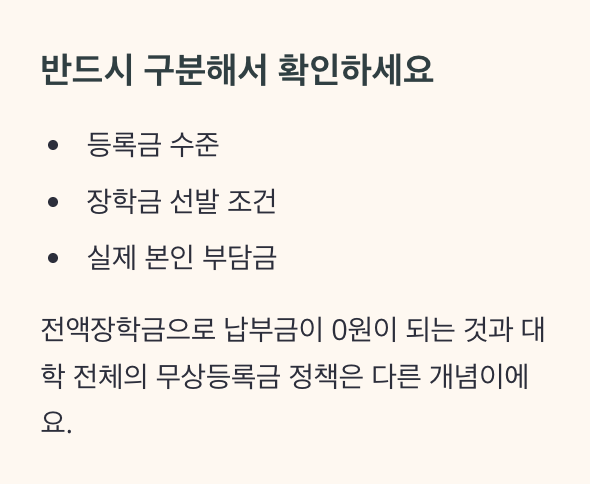 반드시 구분해서 확인하세요

• 등록금 수준
• 장학금 선발 조건
• 실제 본인 부담금

전액장학금으로 납부금이 0원이 되는 것과 대학 전체의 무상등록금 정책은 다른 개념이에요.